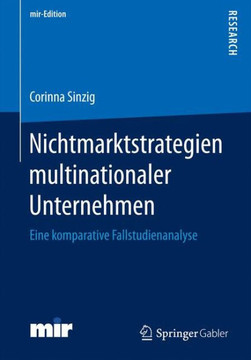 mir-Edition

RESEARCH

Corinna Sinzig

Nichtmarktstrategien multinationaler Unternehmen

Eine komparative Fallstudienanalyse

mir

Springer Gabler